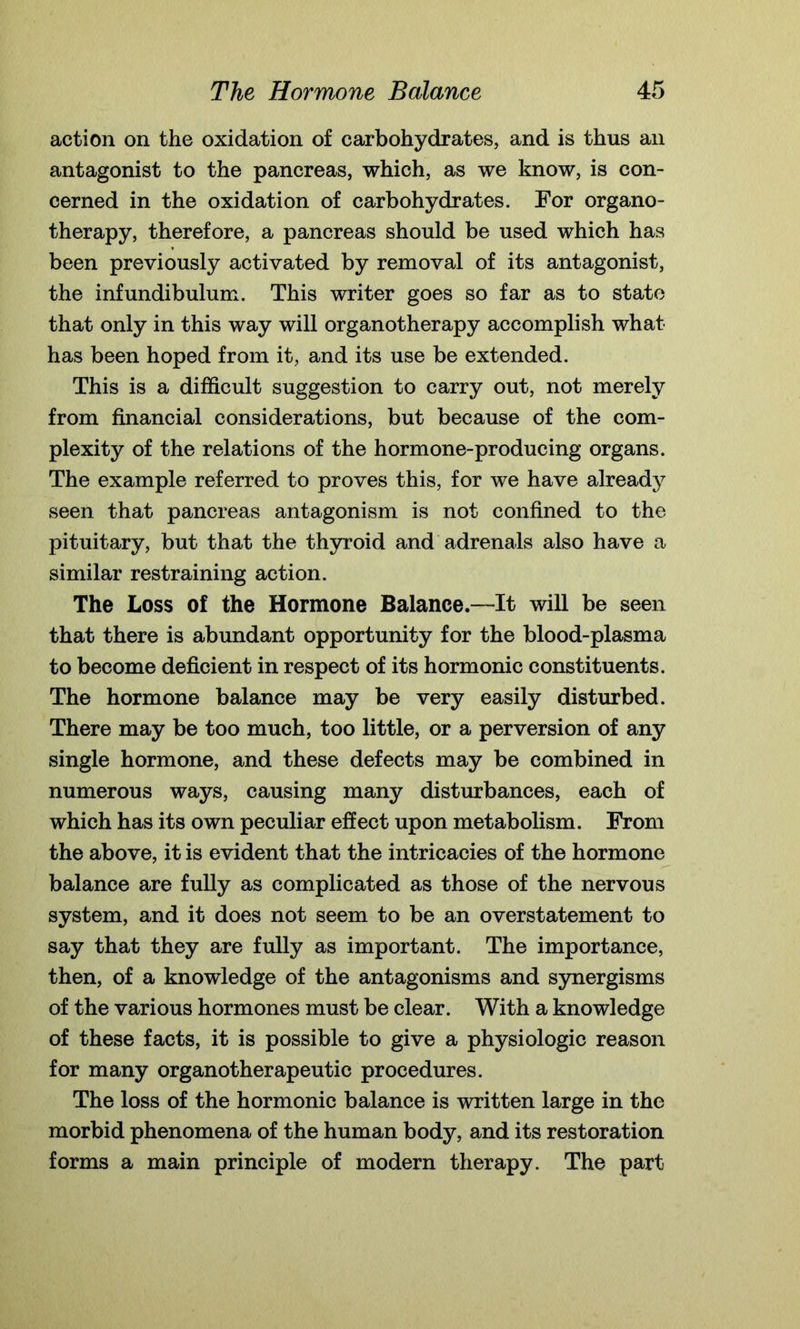 The Hormone Balance 45

action on the oxidation of carbohydrates, and is thus an antagonist to the pancreas, which, as we know, is concerned in the oxidation of carbohydrates. For organotherapy, therefore, a pancreas should be used which has been previously activated by removal of its antagonist, the infundibulum. This writer goes so far as to state that only in this way will organotherapy accomplish what has been hoped from it, and its use be extended. This is a difficult suggestion to carry out, not merely from financial considerations, but because of the complexity of the relations of the hormone-producing organs. The example referred to proves this, for we have already seen that pancreas antagonism is not confined to the pituitary, but that the thyroid and adrenals also have a similar restraining action.

The Loss of the Hormone Balance.—It will be seen that there is abundant opportunity for the blood-plasma to become deficient in respect of its hormonic constituents. The hormone balance may be very easily disturbed. There may be too much, too little, or a perversion of any single hormone, and these defects may be combined in numerous ways, causing many disturbances, each of which has its own peculiar effect upon metabolism. From the above, it is evident that the intricacies of the hormone balance are fully as complicated as those of the nervous system, and it does not seem to be an overstatement to say that they are fully as important. The importance, then, of a knowledge of the antagonisms and synergisms of the various hormones must be clear. With a knowledge of these facts, it is possible to give a physiologic reason for many organotherapeutic procedures.

The loss of the hormonic balance is written large in the morbid phenomena of the human body, and its restoration forms a main principle of modern therapy. The part